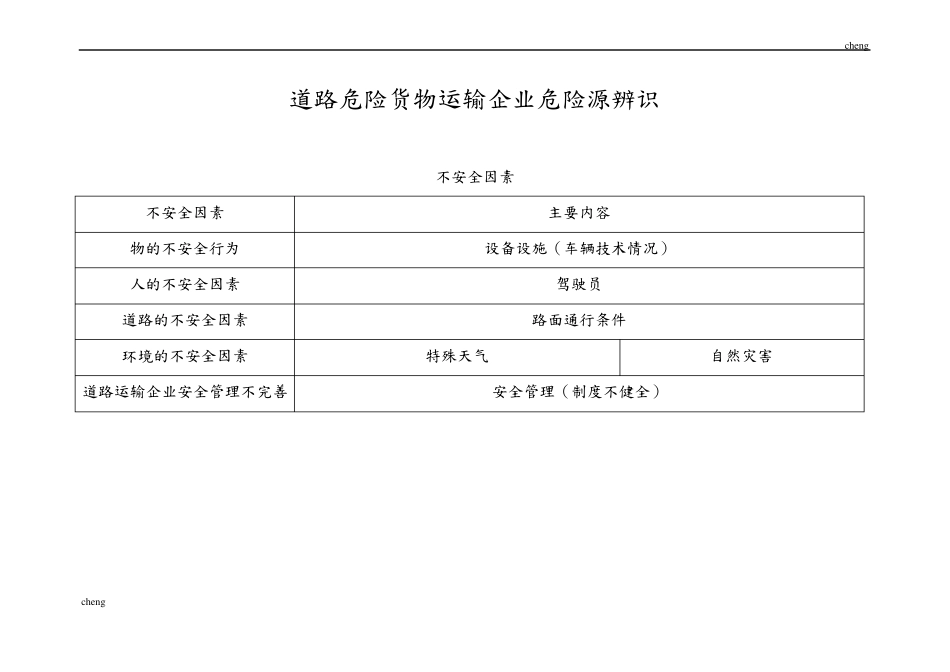 cheng

道路危险货物运输企业危险源辨识

不安全因素

| 不安全因素 | 主要内容 | |
|---|---|---|
| 物的不安全行为 | 设备设施（车辆技术情况） | |
| 人的不安全因素 | 驾驶员 | |
| 道路的不安全因素 | 路面通行条件 | |
| 环境的不安全因素 | 特殊天气 | 自然灾害 |
| 道路运输企业安全管理不完善 | 安全管理（制度不健全） | |

cheng